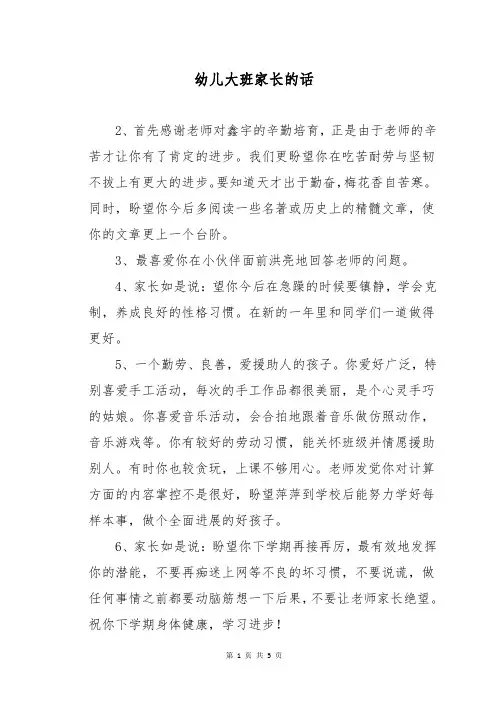 幼儿大班家长的话

2、首先感谢老师对鑫宇的辛勤培育，正是由于老师的辛苦才让你有了肯定的进步。我们更盼望你在吃苦耐劳与坚韧不拔上有更大的进步。要知道天才出于勤奋，梅花香自苦寒。同时，盼望你今后多阅读一些名著或历史上的精髓文章，使你的文章更上一个台阶。

3、最喜爱你在小伙伴面前洪亮地回答老师的问题。

4、家长如是说：望你今后在急躁的时候要镇静，学会克制，养成良好的性格习惯。在新的一年里和同学们一道做得更好。

5、一个勤劳、良善，爱援助人的孩子。你爱好广泛，特别喜爱手工活动，每次的手工作品都很美丽，是个心灵手巧的姑娘。你喜爱音乐活动，会合拍地跟着音乐做仿照动作，音乐游戏等。你有较好的劳动习惯，能关怀班级并情愿援助别人。有时你也较贪玩，上课不够用心。老师发觉你对计算方面的内容掌控不是很好，盼望萍萍到学校后能努力学好每样本事，做个全面进展的好孩子。

6、家长如是说：盼望你下学期再接再厉，最有效地发挥你的潜能，不要再痴迷上网等不良的坏习惯，不要说谎，做任何事情之前都要动脑筋想一下后果，不要让老师家长绝望。祝你下学期身体健康，学习进步！

第 1 页 共 5 页